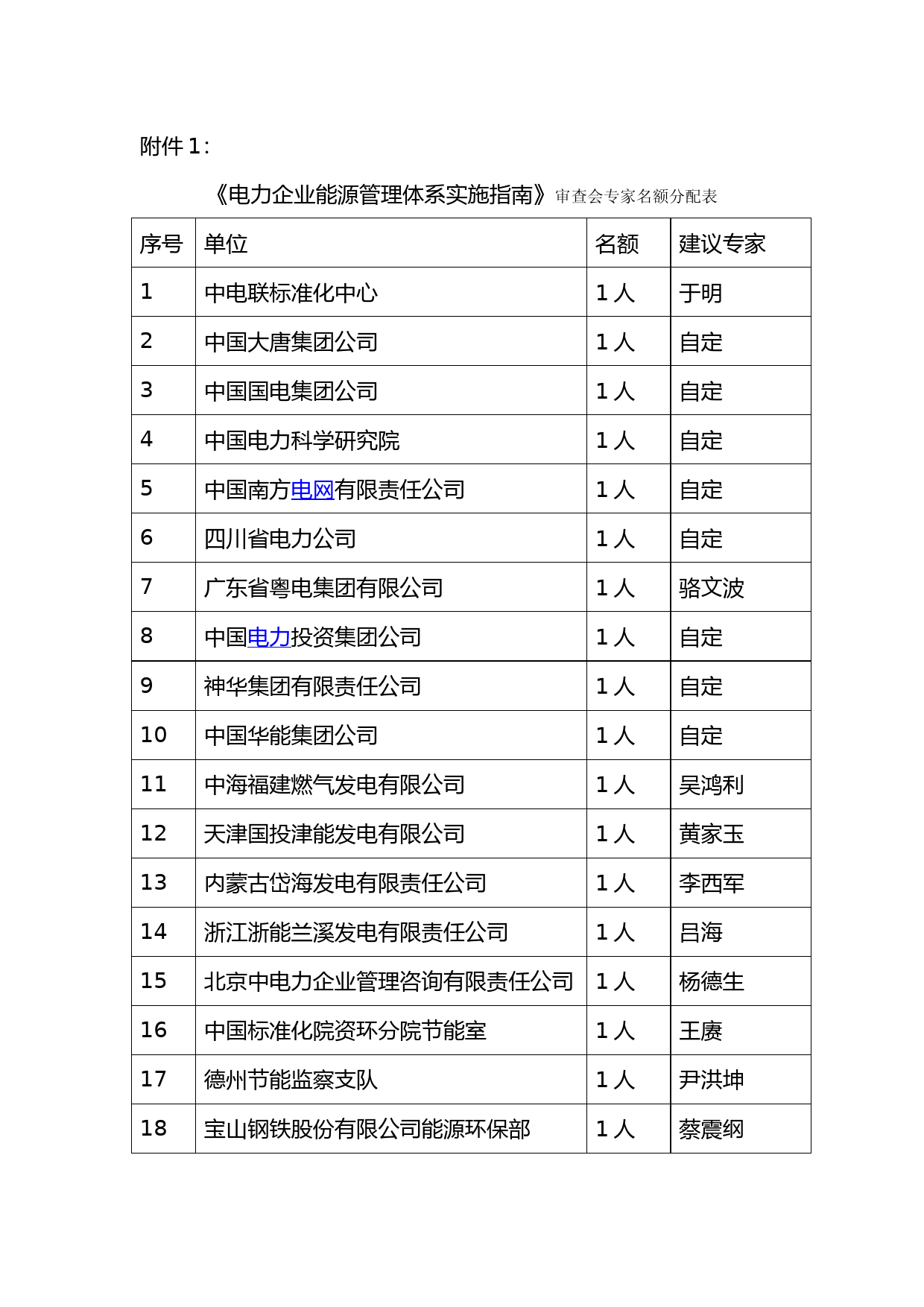 附件 1：

《电力企业能源管理体系实施指南》审查会专家名额分配表

| 序号 | 单位 | 名额 | 建议专家 |
|---|---|---|---|
| 1 | 中电联标准化中心 | 1 人 | 于明 |
| 2 | 中国大唐集团公司 | 1 人 | 自定 |
| 3 | 中国国电集团公司 | 1 人 | 自定 |
| 4 | 中国电力科学研究院 | 1 人 | 自定 |
| 5 | 中国南方电网有限责任公司 | 1 人 | 自定 |
| 6 | 四川省电力公司 | 1 人 | 自定 |
| 7 | 广东省粤电集团有限公司 | 1 人 | 骆文波 |
| 8 | 中国电力投资集团公司 | 1 人 | 自定 |
| 9 | 神华集团有限责任公司 | 1 人 | 自定 |
| 10 | 中国华能集团公司 | 1 人 | 自定 |
| 11 | 中海福建燃气发电有限公司 | 1 人 | 吴鸿利 |
| 12 | 天津国投津能发电有限公司 | 1 人 | 黄家玉 |
| 13 | 内蒙古岱海发电有限责任公司 | 1 人 | 李西军 |
| 14 | 浙江浙能兰溪发电有限责任公司 | 1 人 | 吕海 |
| 15 | 北京中电力企业管理咨询有限责任公司 | 1 人 | 杨德生 |
| 16 | 中国标准化院资环分院节能室 | 1 人 | 王赓 |
| 17 | 德州节能监察支队 | 1 人 | 尹洪坤 |
| 18 | 宝山钢铁股份有限公司能源环保部 | 1 人 | 蔡震纲 |